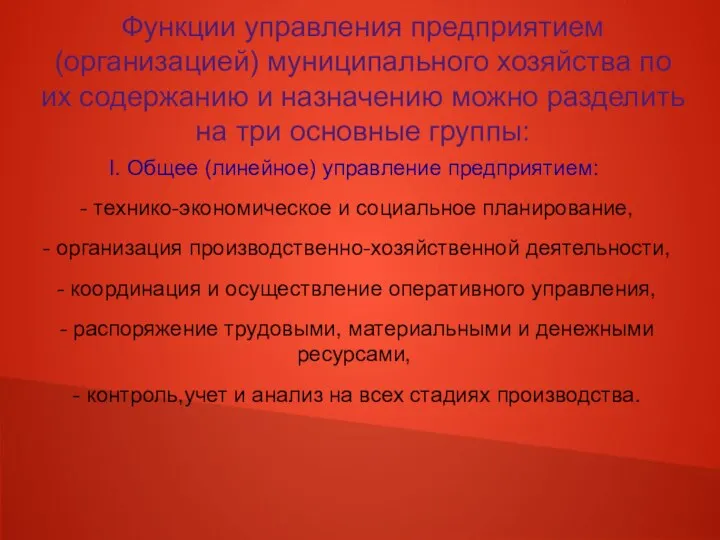 Функции управления предприятием (организацией) муниципального хозяйства по их содержанию и назначению можно разделить на три основные группы:

I. Общее (линейное) управление предприятием:

- технико-экономическое и социальное планирование,

- организация производственно-хозяйственной деятельности,

- координация и осуществление оперативного управления,

- распоряжение трудовыми, материальными и денежными ресурсами,

- контроль,учет и анализ на всех стадиях производства.